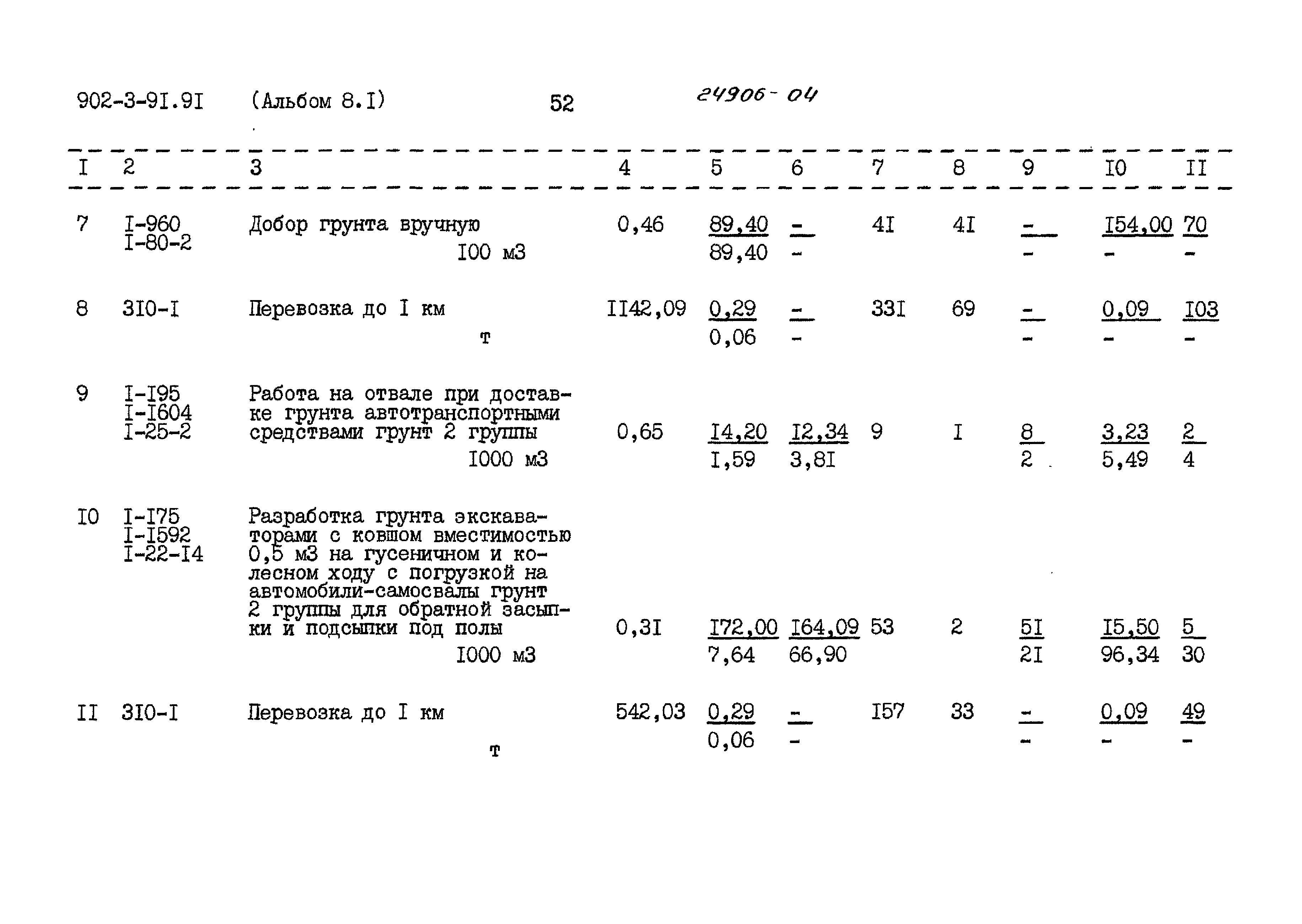 902-3-9I.9I (Альбом 8.I) 52 24906-04

| I | 2 | 3 | 4 | 5 | 6 | 7 | 8 | 9 | I0 | II |
|---|---|---|---|---|---|---|---|---|---|---|
| 7 | I-960 I-80-2 | Добор грунта вручную 100 м3 | 0,46 | 89,40 89,40 | - - | 4I | 4I | - - | I54,00 - | 70 - |
| 8 | 3I0-I | Перевозка до I км т | II42,09 | 0,29 0,06 | - - | 33I | 69 | - - | 0,09 - | I03 - |
| 9 | I-I95 I-I604 I-25-2 | Работа на отвале при доставке грунта автотранспортными средствами грунт 2 группы I000 м3 | 0,65 | I4,20 I,59 | I2,34 3,8I | 9 | I | 8 2 | 3,23 5,49 | 2 4 |
| I0 | I-I75 I-I592 I-22-I4 | Разработка грунта экскаваторами с ковшом вместимостью 0,5 м3 на гусеничном и колесном ходу с погрузкой на автомобили-самосвалы грунт 2 группы для обратной засыпки и подсыпки под полы I000 м3 | 0,3I | I72,00 7,64 | I64,09 66,90 | 53 | 2 | 5I 2I | I5,50 96,34 | 5 30 |
| II | 3I0-I | Перевозка до I км т | 542,03 | 0,29 0,06 | - - | I57 | 33 | - - | 0,09 - | 49 - |